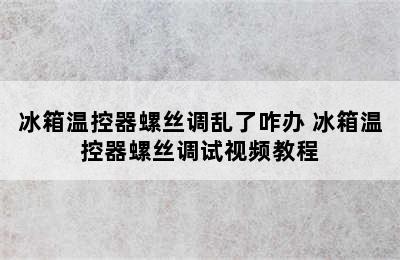 冰箱温控器螺丝调乱了咋办 冰箱温控器螺丝调试视频教程